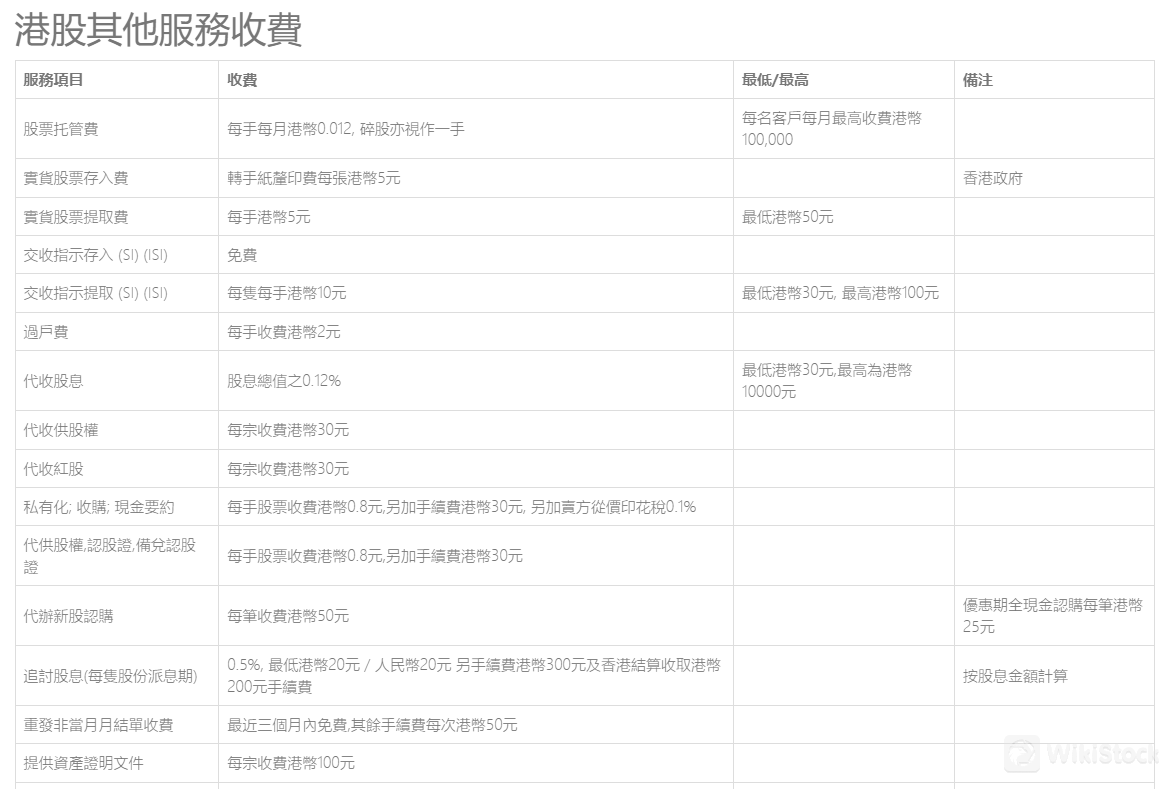 港股其他服務收費

| 服務項目 | 收費 | 最低/最高 | 備注 |
|---|---|---|---|
| 股票托管費 | 每手每月港幣0.012, 碎股亦視作一手 | 每名客戶每月最高收費港幣100,000 | |
| 實貨股票存入費 | 轉手紙釐印費每張港幣5元 | | 香港政府 |
| 實貨股票提取費 | 每手港幣5元 | 最低港幣50元 | |
| 交收指示存入 (SI) (ISI) | 免費 | | |
| 交收指示提取 (SI) (ISI) | 每隻每手港幣10元 | 最低港幣30元, 最高港幣100元 | |
| 過戶費 | 每手收費港幣2元 | | |
| 代收股息 | 股息總值之0.12% | 最低港幣30元,最高為港幣10000元 | |
| 代收供股權 | 每宗收費港幣30元 | | |
| 代收紅股 | 每宗收費港幣30元 | | |
| 私有化; 收購; 現金要約 | 每手股票收費港幣0.8元,另加手續費港幣30元, 另加賣方從價印花稅0.1% | | |
| 代供股權,認股證,備兌認股證 | 每手股票收費港幣0.8元,另加手續費港幣30元 | | |
| 代辦新股認購 | 每筆收費港幣50元 | | 優惠期全現金認購每筆港幣25元 |
| 追討股息(每隻股份派息期) | 0.5%, 最低港幣20元 / 人民幣20元 另手續費港幣300元及香港結算收取港幣200元手續費 | | 按股息金額計算 |
| 重發非當月月結單收費 | 最近三個月內免費,其餘手續費每次港幣50元 | | |
| 提供資產證明文件 | 每宗收費港幣100元 | | |

WikiStock